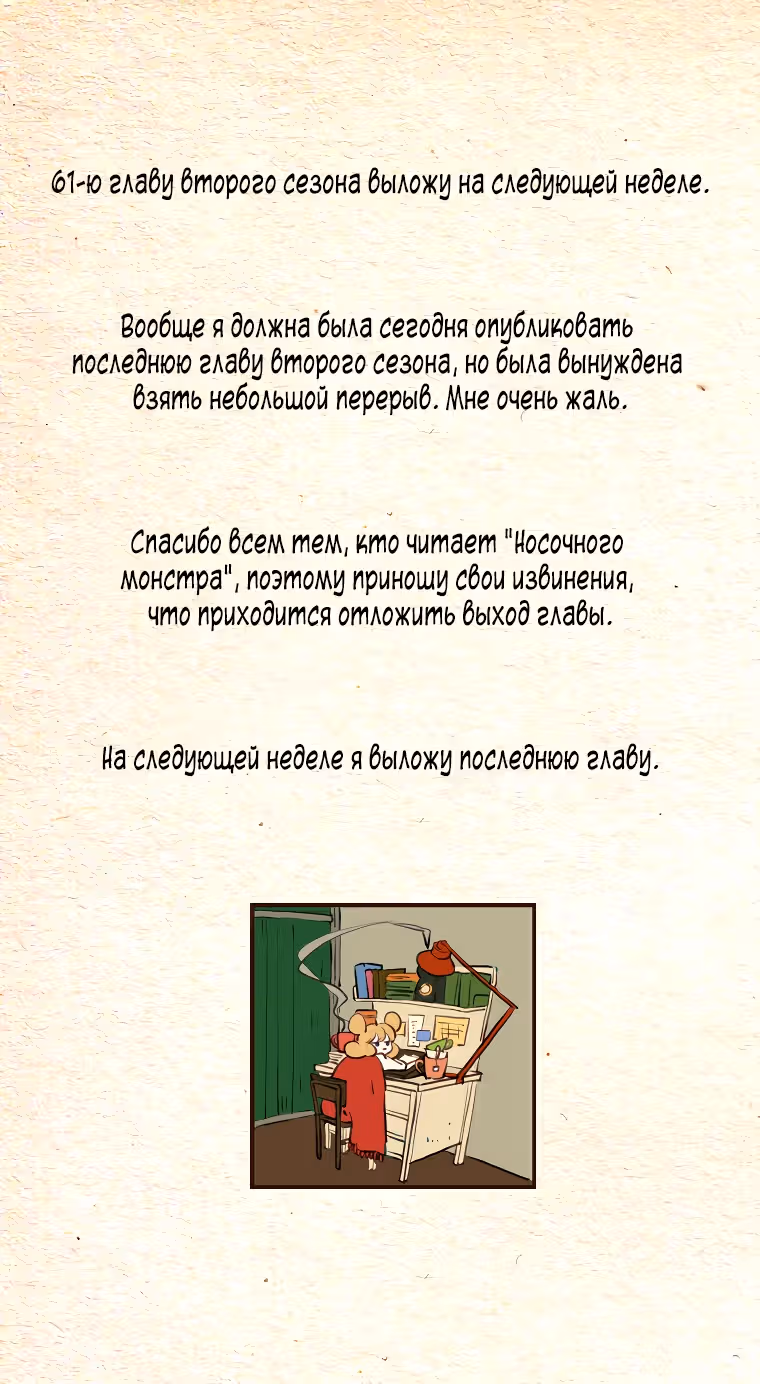 61-ю главу второго сезона выложу на следующей неделе.

Вообще я должна была сегодня опубликовать последнюю главу второго сезона, но была вынуждена взять небольшой перерыв. Мне очень жаль.

Спасибо всем тем, кто читает "Носочного монстра", поэтому приношу свои извинения, что приходится отложить выход главы.

На следующей неделе я выложу последнюю главу.